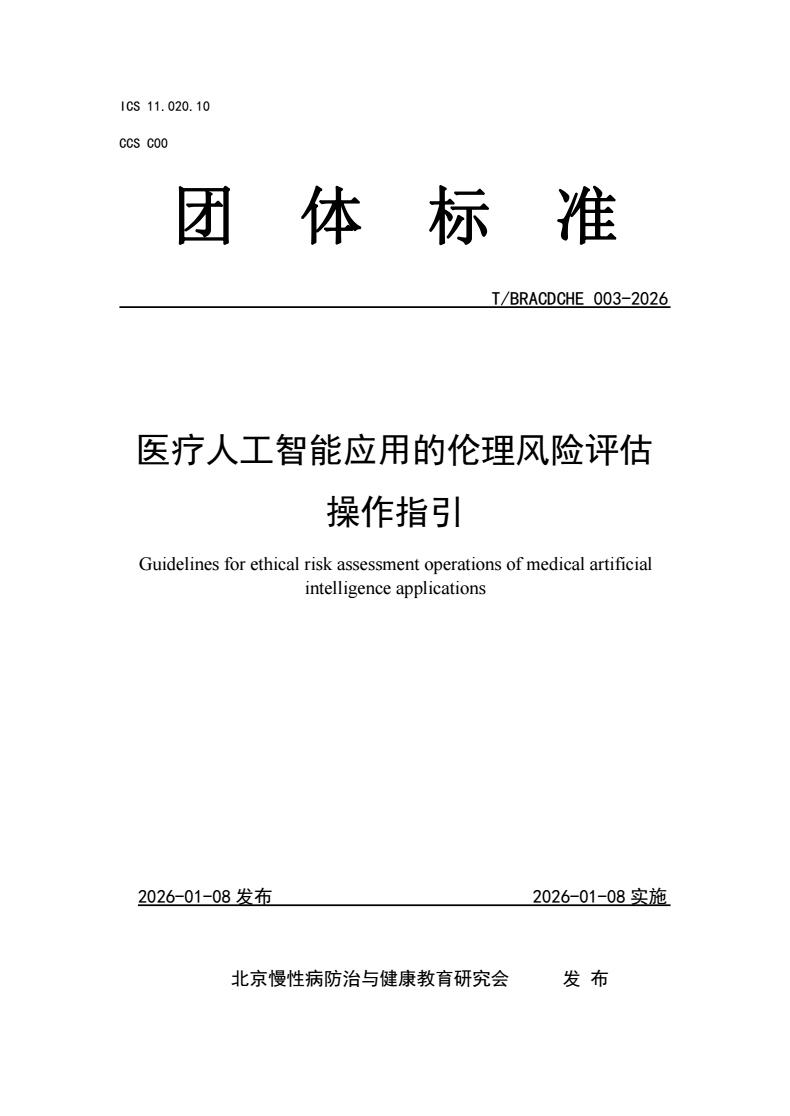 ICS 11.020.10

CCS C00

团 体 标 准

T/BRACDCHE 003-2026

医疗人工智能应用的伦理风险评估操作指引

Guidelines for ethical risk assessment operations of medical artificial intelligence applications

2026-01-08 发布

2026-01-08 实施

北京慢性病防治与健康教育研究会 发 布